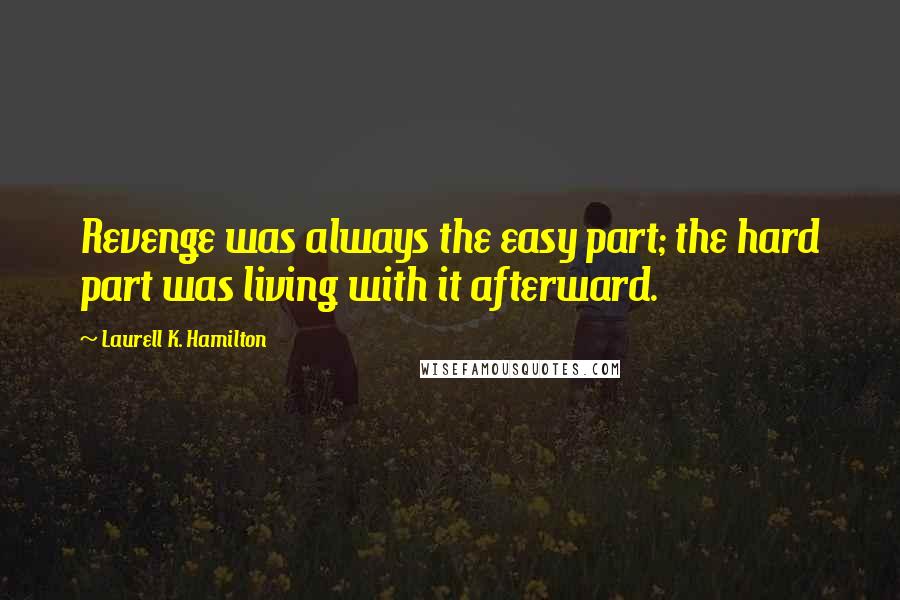 Revenge was always the easy part; the hard part was living with it afterward.

~ Laurell K. Hamilton

WISEFAMOUSQUOTES.COM